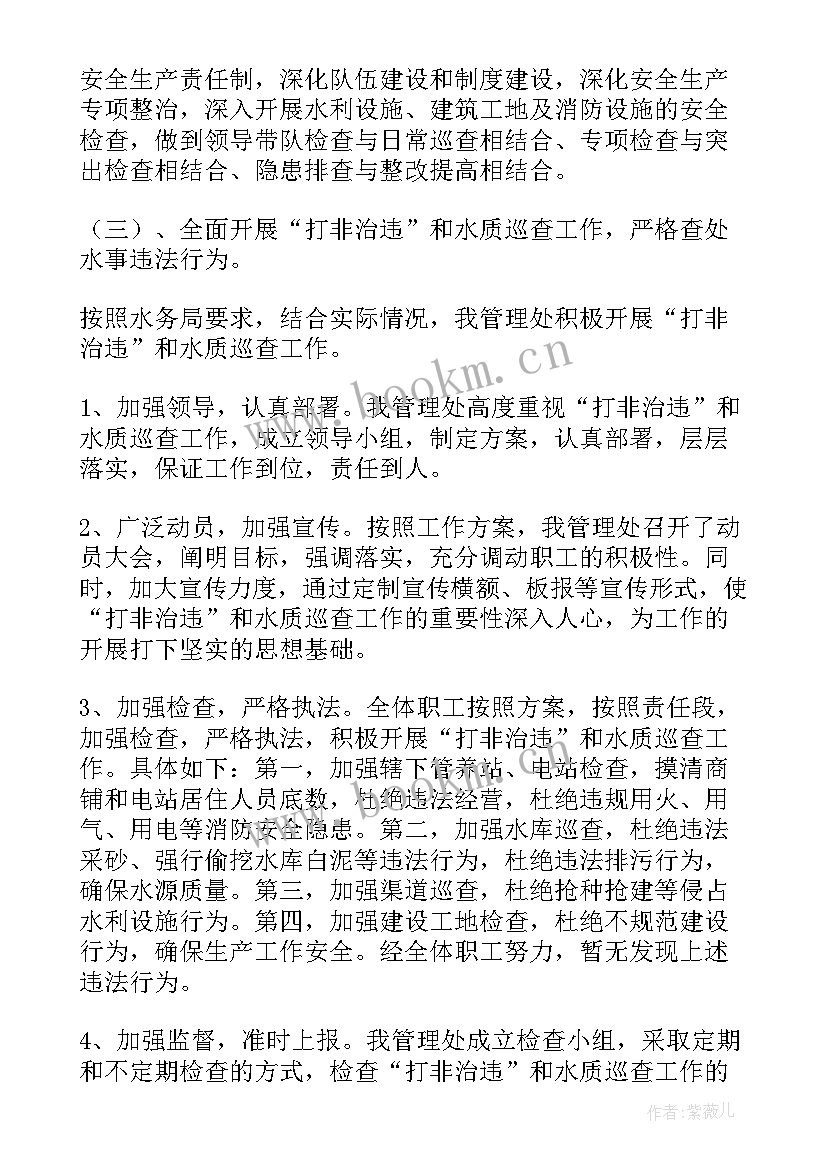 安全生产责任制，深化队伍建设和制度建设，深化安全生产专项整治，深入开展水利设施、建筑工地及消防设施的安全检查，做到领导带队检查与日常巡查相结合、专项检查与突出检查相结合、隐患排查与整改提高相结合。

（三）、全面开展“打非治违”和水质巡查工作，严格查处水事违法行为。

按照水务局要求，结合实际情况，我管理处积极开展“打非治违”和水质巡查工作。

www.bookm.cn

1、加强领导，认真部署。我管理处高度重视“打非治违”和水质巡查工作，成立领导小组，制定方案，认真部署，层层落实，保证工作到位，责任到人。

2、广泛动员，加强宣传。按照工作方案，我管理处召开了动员大会，阐明目标，强调落实，充分调动职工的积极性。同时，加大宣传力度，通过定制宣传横额、板报等宣传形式，使“打非治违”和水质巡查工作的重要性深入人心，为工作的开展打下坚实的思想基础。

3、加强检查，严格执法。全体职工按照方案，按照责任段，加强检查，严格执法，积极开展“打非治违”和水质巡查工作。具体如下：第一，加强辖下管养站、电站检查，摸清商铺和电站居住人员底数，杜绝违法经营，杜绝违规用火、用气、用电等消防安全隐患。第二，加强水库巡查，杜绝违法采砂、强行偷挖水库白泥等违法行为，杜绝违法排污行为，确保水源质量。第三，加强渠道巡查，杜绝抢种抢建等侵占水利设施行为。第四，加强建设工地检查，杜绝不规范建设行为，确保生产工作安全。经全体职工努力，暂无发现上述违法行为。

4、加强监督，准时上报。我管理处成立检查小组，采取定期和不定期检查的方式，检查“打非治违”和水质巡查工作的

作者：紫薇儿